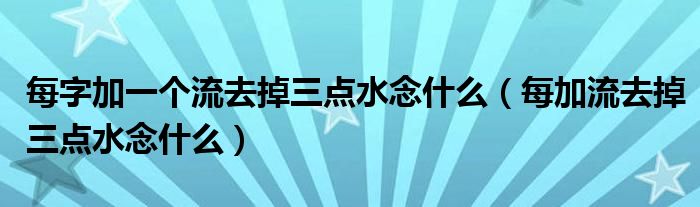 每字加一个流去掉三点水念什么（每加流去掉三点水念什么）